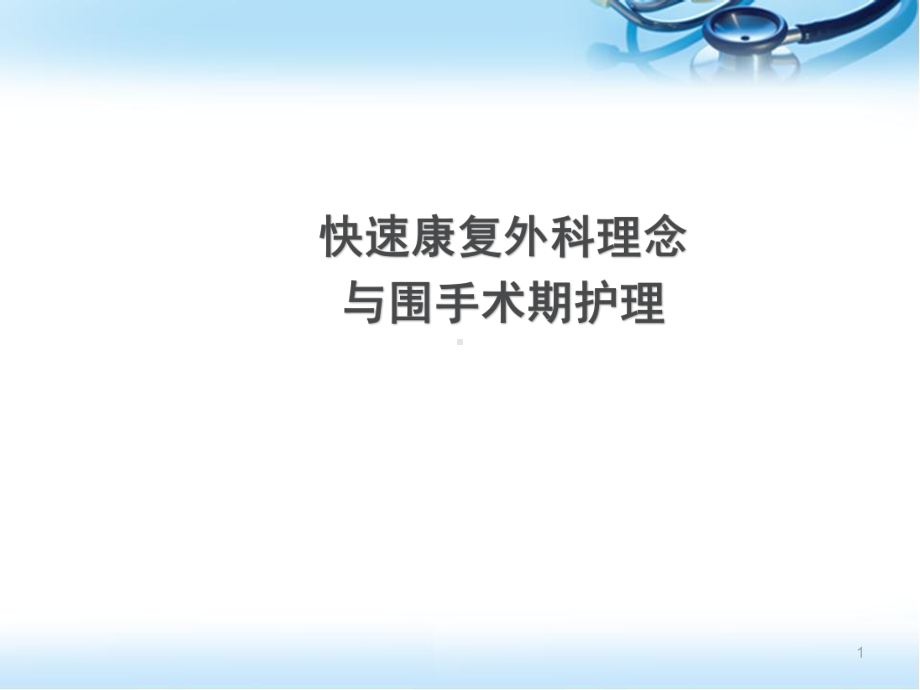 快速康复外科理念
与围手术期护理

1